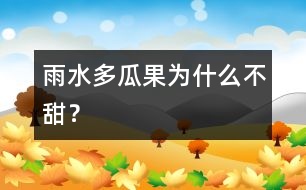 雨水多瓜果为什么不甜？